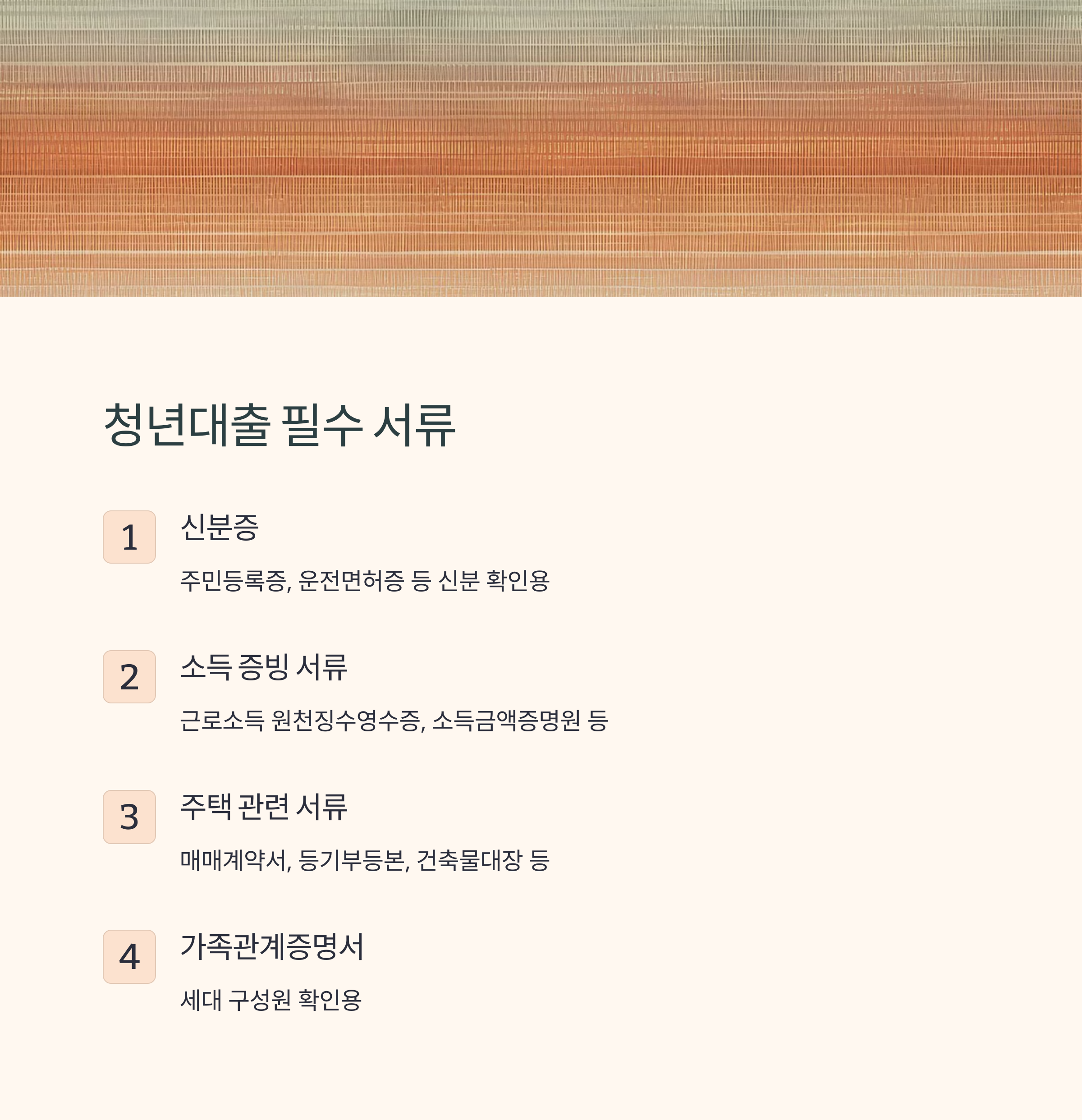 청년대출 필수 서류

1
신분증

주민등록증, 운전면허증 등 신분 확인용

2
소득 증빙 서류

근로소득 원천징수영수증, 소득금액증명원 등

3
주택 관련 서류

매매계약서, 등기부등본, 건축물대장 등

4
가족관계증명서

세대 구성원 확인용